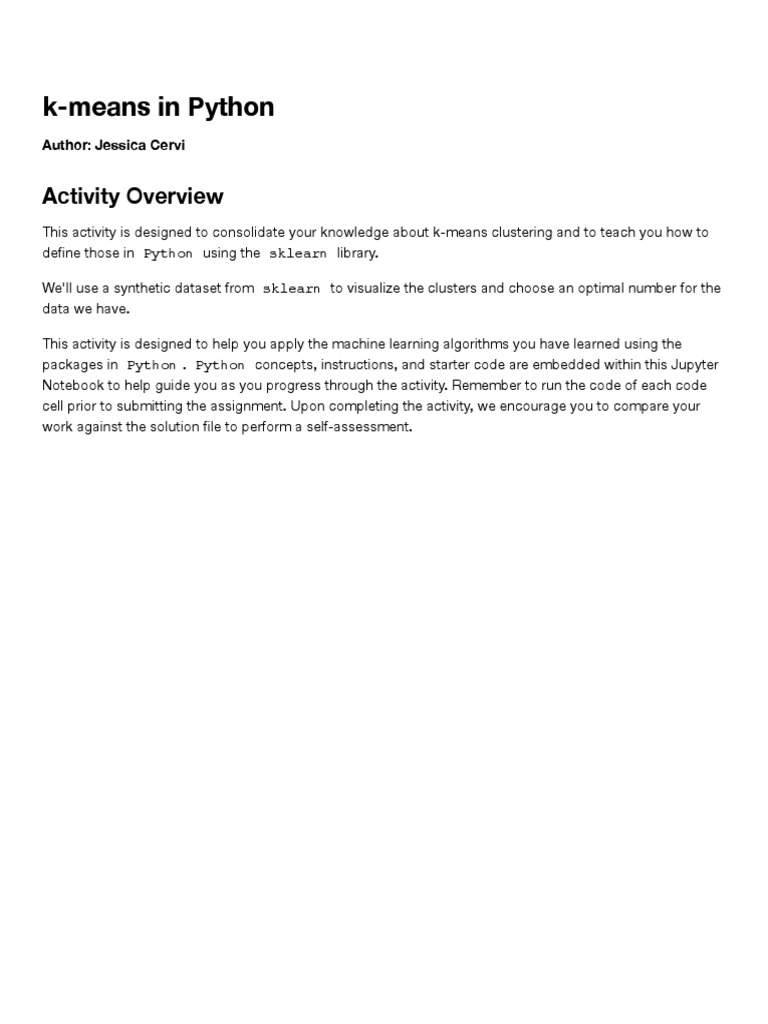 k-means in Python

Author: Jessica Cervi

Activity Overview

This activity is designed to consolidate your knowledge about k-means clustering and to teach you how to define those in Python using the sklearn library.

We'll use a synthetic dataset from sklearn to visualize the clusters and choose an optimal number for the data we have.

This activity is designed to help you apply the machine learning algorithms you have learned using the packages in Python . Python concepts, instructions, and starter code are embedded within this Jupyter Notebook to help guide you as you progress through the activity. Remember to run the code of each code cell prior to submitting the assignment. Upon completing the activity, we encourage you to compare your work against the solution file to perform a self-assessment.